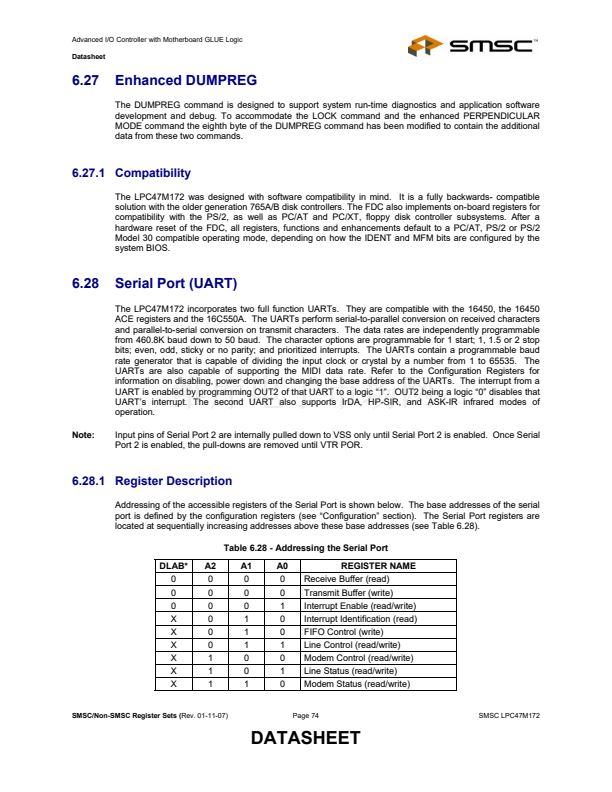 Advanced I/O Controller with Motherboard GLUE Logic

Datasheet

SMSC™

6.27 Enhanced DUMPREG

The DUMPREG command is designed to support system run-time diagnostics and application software development and debug. To accommodate the LOCK command and the enhanced PERPENDICULAR MODE command the eighth byte of the DUMPREG command has been modified to contain the additional data from these two commands.

6.27.1 Compatibility

The LPC47M172 was designed with software compatibility in mind. It is a fully backwards- compatible solution with the older generation 765A/B disk controllers. The FDC also implements on-board registers for compatibility with the PS/2, as well as PC/AT and PC/XT, floppy disk controller subsystems. After a hardware reset of the FDC, all registers, functions and enhancements default to a PC/AT, PS/2 or PS/2 Model 30 compatible operating mode, depending on how the IDENT and MFM bits are configured by the system BIOS.

6.28 Serial Port (UART)

The LPC47M172 incorporates two full function UARTs. They are compatible with the 16450, the 16450 ACE registers and the 16C550A. The UARTs perform serial-to-parallel conversion on received characters and parallel-to-serial conversion on transmit characters. The data rates are independently programmable from 460.8K baud down to 50 baud. The character options are programmable for 1 start; 1, 1.5 or 2 stop bits; even, odd, sticky or no parity; and prioritized interrupts. The UARTs contain a programmable baud rate generator that is capable of dividing the input clock or crystal by a number from 1 to 65535. The UARTs are also capable of supporting the MIDI data rate. Refer to the Configuration Registers for information on disabling, power down and changing the base address of the UARTs. The interrupt from a UART is enabled by programming OUT2 of that UART to a logic "1". OUT2 being a logic "0" disables that UART's interrupt. The second UART also supports IrDA, HP-SIR, and ASK-IR infrared modes of operation.

Note: Input pins of Serial Port 2 are internally pulled down to VSS only until Serial Port 2 is enabled. Once Serial Port 2 is enabled, the pull-downs are removed until VTR POR.

6.28.1 Register Description

Addressing of the accessible registers of the Serial Port is shown below. The base addresses of the serial port is defined by the configuration registers (see "Configuration" section). The Serial Port registers are located at sequentially increasing addresses above these base addresses (see Table 6.28).

Table 6.28 - Addressing the Serial Port

| DLAB* | A2 | A1 | A0 | REGISTER NAME |
|---|---|---|---|---|
| 0 | 0 | 0 | 0 | Receive Buffer (read) |
| 0 | 0 | 0 | 0 | Transmit Buffer (write) |
| 0 | 0 | 0 | 1 | Interrupt Enable (read/write) |
| X | 0 | 1 | 0 | Interrupt Identification (read) |
| X | 0 | 1 | 0 | FIFO Control (write) |
| X | 0 | 1 | 1 | Line Control (read/write) |
| X | 1 | 0 | 0 | Modem Control (read/write) |
| X | 1 | 0 | 1 | Line Status (read/write) |
| X | 1 | 1 | 0 | Modem Status (read/write) |

SMSC/Non-SMSC Register Sets (Rev. 01-11-07) Page 74 SMSC LPC47M172

DATASHEET